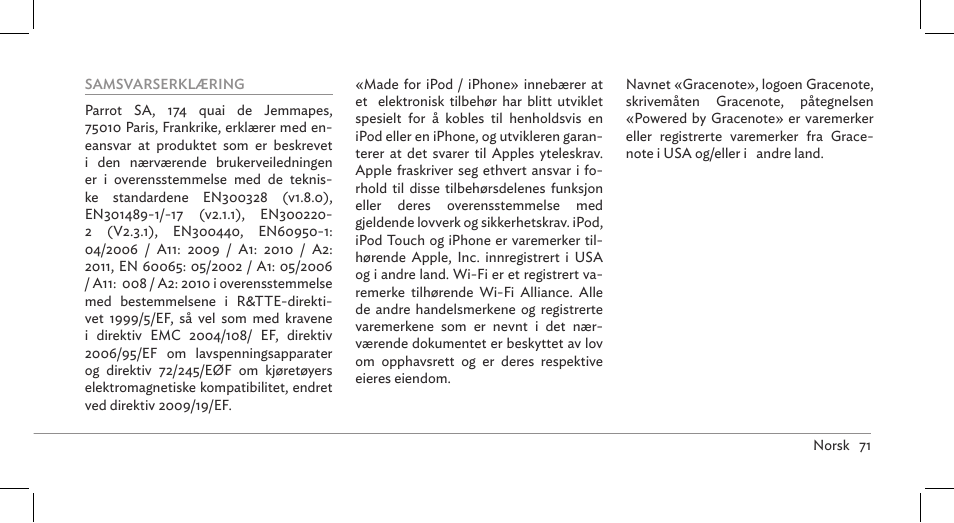 SAMSVARSERKLÆRING

Parrot SA, 174 quai de Jemmapes, 75010 Paris, Frankrike, erklærer med eneansvar at produktet som er beskrevet i den nærværende brukerveiledningen er i overensstemmelse med de tekniske standardene EN300328 (v1.8.0), EN301489-1/-17 (v2.1.1), EN300220-2 (V2.3.1), EN300440, EN60950-1: 04/2006 / A11: 2009 / A1: 2010 / A2: 2011, EN 60065: 05/2002 / A1: 05/2006 / A11: 008 / A2: 2010 i overensstemmelse med bestemmelsene i R&TTE-direktivet 1999/5/EF, så vel som med kravene i direktiv EMC 2004/108/ EF, direktiv 2006/95/EF om lavspenningsapparater og direktiv 72/245/EØF om kjøretøyers elektromagnetiske kompatibilitet, endret ved direktiv 2009/19/EF.

«Made for iPod / iPhone» innebærer at et elektronisk tilbehør har blitt utviklet spesielt for å kobles til henholdsvis en iPod eller en iPhone, og utvikleren garanterer at det svarer til Apples yteleskrav. Apple fraskriver seg ethvert ansvar i forhold til disse tilbehørsdelenes funksjon eller deres overensstemmelse med gjeldende lovverk og sikkerhetskrav. iPod, iPod Touch og iPhone er varemerker tilhørende Apple, Inc. innregistrert i USA og i andre land. Wi-Fi er et registrert varemerke tilhørende Wi-Fi Alliance. Alle de andre handelsmerkene og registrerte varemerkene som er nevnt i det nærværende dokumentet er beskyttet av lov om opphavsrett og er deres respektive eieres eiendom.

Navnet «Gracenote», logoen Gracenote, skrivemåten Gracenote, påtegnelsen «Powered by Gracenote» er varemerker eller registrerte varemerker fra Gracenote i USA og/eller i andre land.

Norsk 71